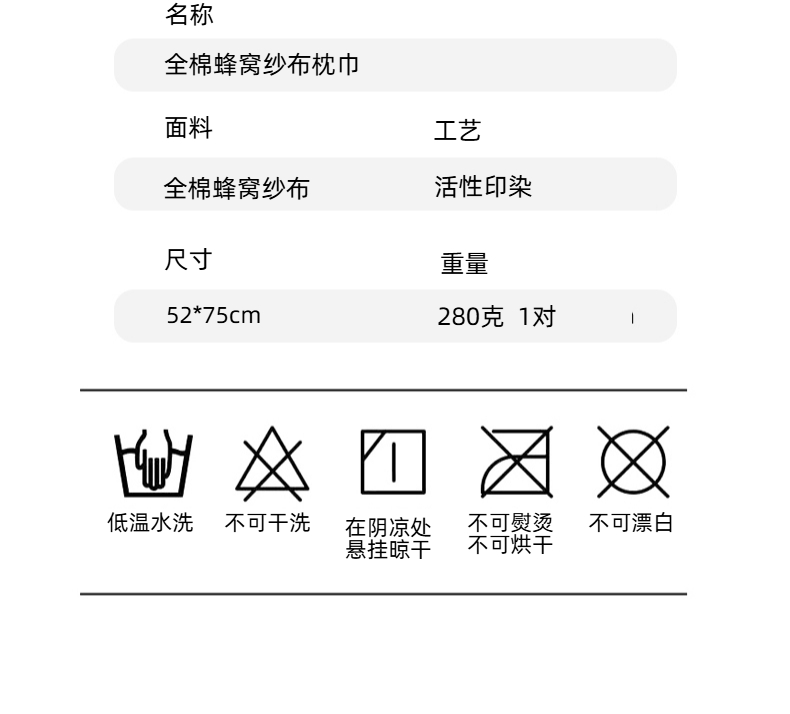 名称

全棉蜂窝纱布枕巾

面料

全棉蜂窝纱布

工艺

活性印染

尺寸

52*75cm

重量

280克 1对

低温水洗

不可干洗

在阴凉处
悬挂晾干

不可熨烫
不可烘干

不可漂白